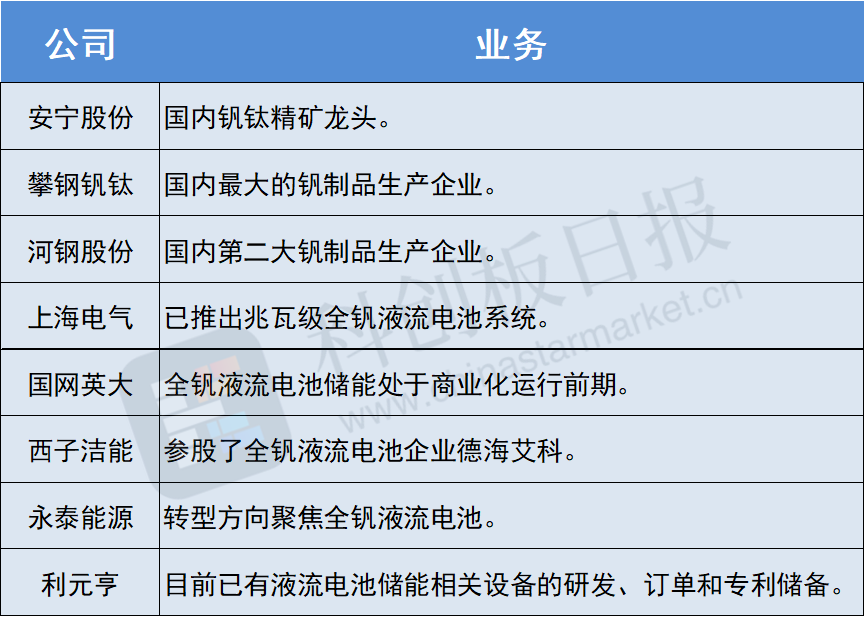 | 公司 | 业务 |
|---|---|
| 安宁股份 | 国内钒钛精矿龙头。 |
| 攀钢钒钛 | 国内最大的钒制品生产企业。 |
| 河钢股份 | 国内第二大钒制品生产企业。 |
| 上海电气 | 已推出兆瓦级全钒液流电池系统。 |
| 国网英大 | 全钒液流电池储能处于商业化运行前期。 |
| 西子洁能 | 参股了全钒液流电池企业德海艾科。 |
| 永泰能源 | 转型方向聚焦全钒液流电池。 |
| 利元亨 | 目前已有液流电池储能相关设备的研发、订单和专利储备。 |

科创板日报
www.chinastarmarket.cn